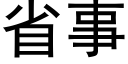 省事